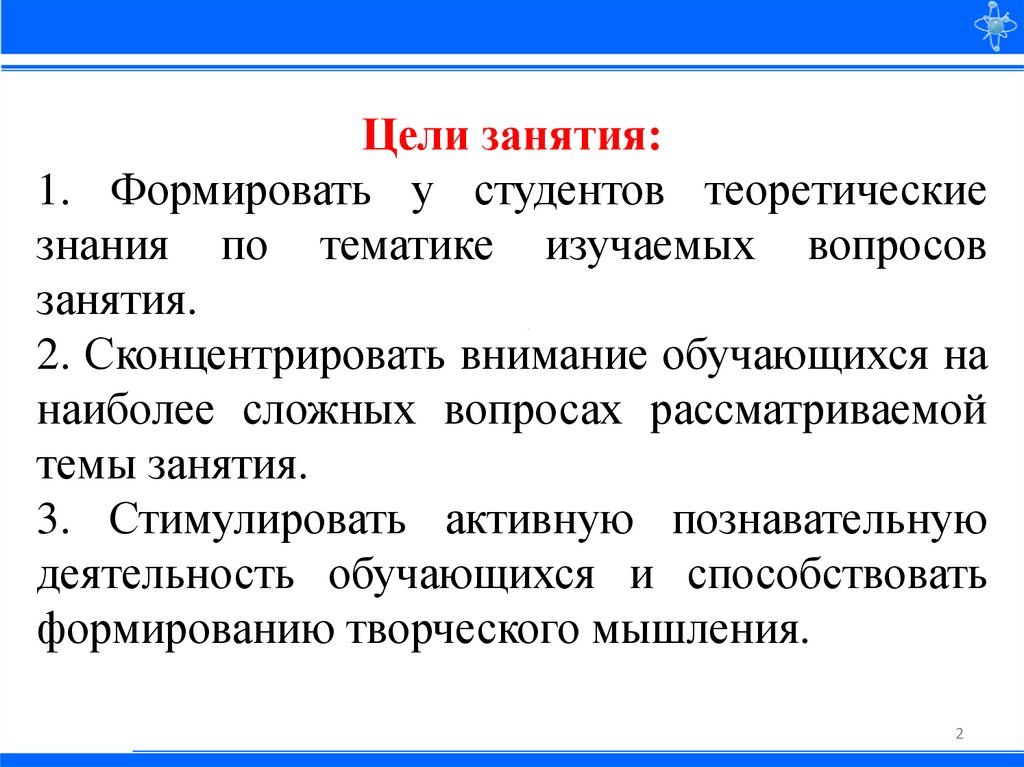 Цели занятия:
1. Формировать у студентов теоретические знания по тематике изучаемых вопросов занятия.
2. Сконцентрировать внимание обучающихся на наиболее сложных вопросах рассматриваемой темы занятия.
3. Стимулировать активную познавательную деятельность обучающихся и способствовать формированию творческого мышления.

2